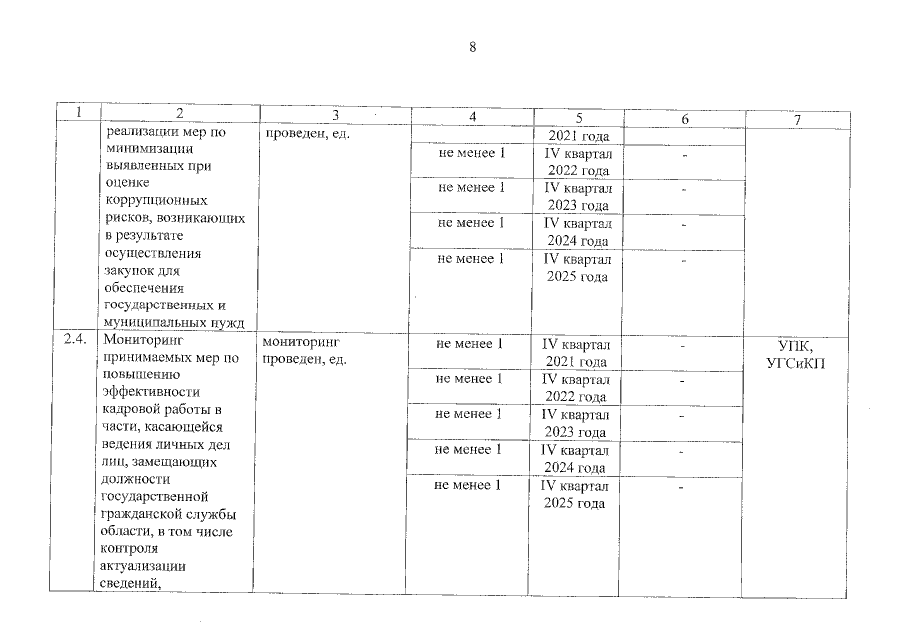 8

| 1 | 2 | 3 | 4 | 5 | 6 | 7 |
|---|---|---|---|---|---|---|
| | реализации мер по минимизации выявленных при оценке коррупционных рисков, возникающих в результате осуществления закупок для обеспечения государственных и муниципальных нужд | проведен, ед. | | 2021 года | | |
| | | | не менее 1 | IV квартал 2022 года | - | |
| | | | не менее 1 | IV квартал 2023 года | - | |
| | | | не менее 1 | IV квартал 2024 года | - | |
| | | | не менее 1 | IV квартал 2025 года | - | |
| 2.4. | Мониторинг принимаемых мер по повышению эффективности кадровой работы в части, касающейся ведения личных дел лиц, замещающих должности государственной гражданской службы области, в том числе контроля актуализации сведений, | мониторинг проведен, ед. | не менее 1 | IV квартал 2021 года | - | УПК, УГСиКП |
| | | | не менее 1 | IV квартал 2022 года | - | |
| | | | не менее 1 | IV квартал 2023 года | - | |
| | | | не менее 1 | IV квартал 2024 года | - | |
| | | | не менее 1 | IV квартал 2025 года | - | |